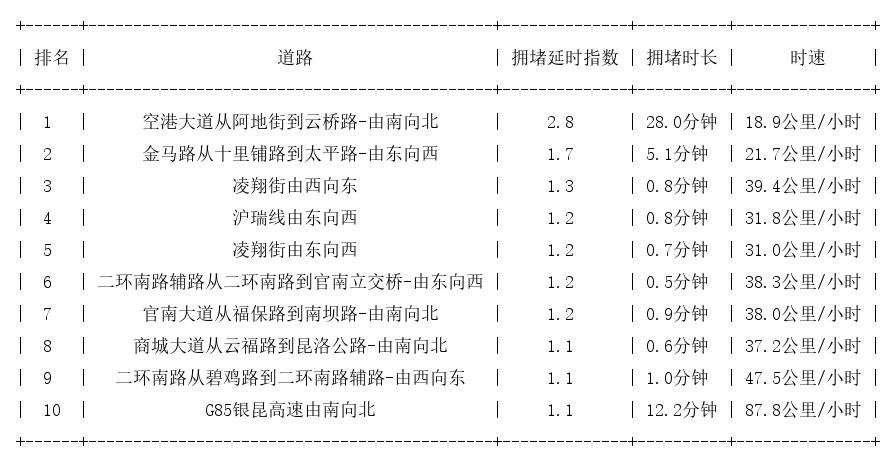 | 排名 | 道路 | 拥堵延时指数 | 拥堵时长 | 时速 |
|---|---|---|---|---|
| 1 | 空港大道从阿地街到云桥路-由南向北 | 2.8 | 28.0分钟 | 18.9公里/小时 |
| 2 | 金马路从十里铺路到太平路-由东向西 | 1.7 | 5.1分钟 | 21.7公里/小时 |
| 3 | 凌翔街由西向东 | 1.3 | 0.8分钟 | 39.4公里/小时 |
| 4 | 沪瑞线由东向西 | 1.2 | 0.8分钟 | 31.8公里/小时 |
| 5 | 凌翔街由东向西 | 1.2 | 0.7分钟 | 31.0公里/小时 |
| 6 | 二环南路辅路从二环南路到官南立交桥-由东向西 | 1.2 | 0.5分钟 | 38.3公里/小时 |
| 7 | 官南大道从福保路到南坝路-由南向北 | 1.2 | 0.9分钟 | 38.0公里/小时 |
| 8 | 商城大道从云福路到昆洛公路-由南向北 | 1.1 | 0.6分钟 | 37.2公里/小时 |
| 9 | 二环南路从碧鸡路到二环南路辅路-由西向东 | 1.1 | 1.0分钟 | 47.5公里/小时 |
| 10 | G85银昆高速由南向北 | 1.1 | 12.2分钟 | 87.8公里/小时 |